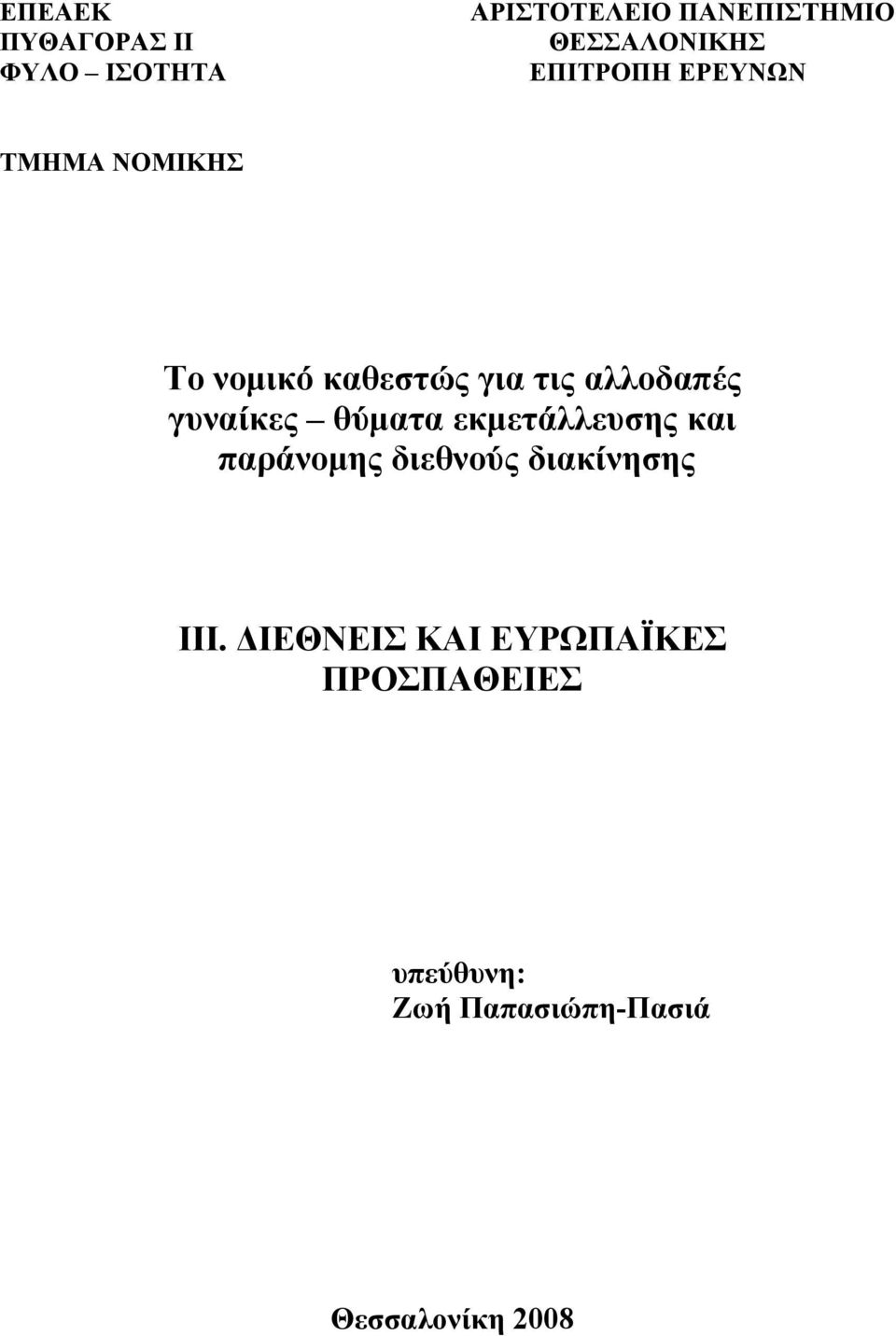 ΕΠΕΑΕΚ
ΠΥΘΑΓΟΡΑΣ ΙΙ
ΦΥΛΟ – ΙΣΟΤΗΤΑ

ΑΡΙΣΤΟΤΕΛΕΙΟ ΠΑΝΕΠΙΣΤΗΜΙΟ
ΘΕΣΣΑΛΟΝΙΚΗΣ
ΕΠΙΤΡΟΠΗ ΕΡΕΥΝΩΝ

ΤΜΗΜΑ ΝΟΜΙΚΗΣ

Το νομικό καθεστώς για τις αλλοδαπές γυναίκες – θύματα εκμετάλλευσης και παράνομης διεθνούς διακίνησης

ΙΙΙ. ΔΙΕΘΝΕΙΣ ΚΑΙ ΕΥΡΩΠΑΪΚΕΣ ΠΡΟΣΠΑΘΕΙΕΣ

υπεύθυνη:
Ζωή Παπασιώπη-Πασιά

Θεσσαλονίκη 2008